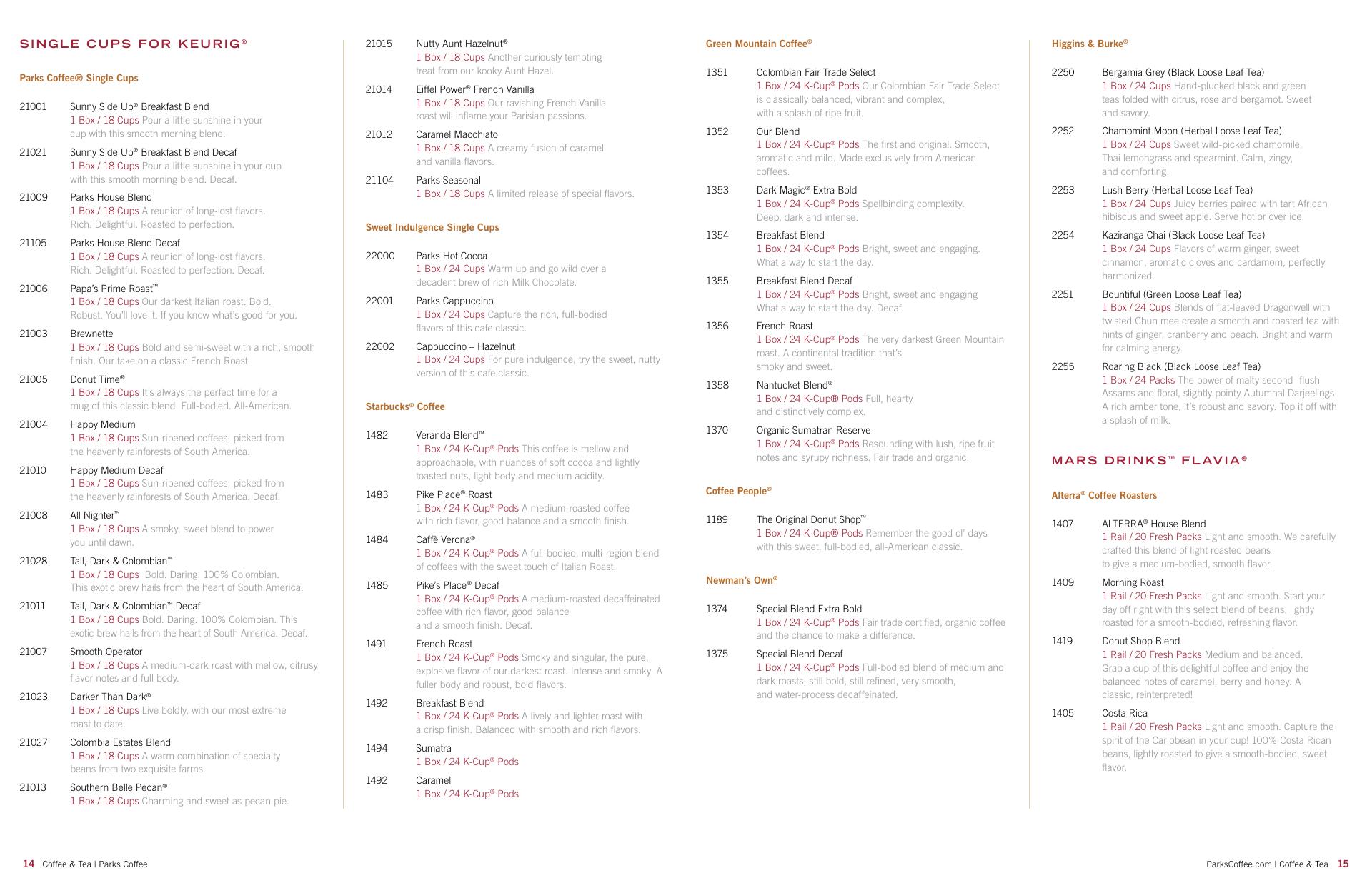 SINGLE CUPS FOR KEURIG®

Parks Coffee® Single Cups

21001 Sunny Side Up® Breakfast Blend
1 Box / 18 Cups Pour a little sunshine in your cup with this smooth morning blend.

21021 Sunny Side Up® Breakfast Blend Decaf
1 Box / 18 Cups Pour a little sunshine in your cup with this smooth morning blend. Decaf.

21009 Parks House Blend
1 Box / 18 Cups A reunion of long-lost flavors. Rich. Delightful. Roasted to perfection.

21105 Parks House Blend Decaf
1 Box / 18 Cups A reunion of long-lost flavors. Rich. Delightful. Roasted to perfection. Decaf.

21006 Papa's Prime Roast™
1 Box / 18 Cups Our darkest Italian roast. Bold. Robust. You'll love it. If you know what's good for you.

21003 Brewnette
1 Box / 18 Cups Bold and semi-sweet with a rich, smooth finish. Our take on a classic French Roast.

21005 Donut Time®
1 Box / 18 Cups It's always the perfect time for a mug of this classic blend. Full-bodied. All-American.

21004 Happy Medium
1 Box / 18 Cups Sun-ripened coffees, picked from the heavenly rainforests of South America.

21010 Happy Medium Decaf
1 Box / 18 Cups Sun-ripened coffees, picked from the heavenly rainforests of South America. Decaf.

21008 All Nighter™
1 Box / 18 Cups A smoky, sweet blend to power you until dawn.

21028 Tall, Dark & Colombian™
1 Box / 18 Cups Bold. Daring. 100% Colombian. This exotic brew hails from the heart of South America.

21011 Tall, Dark & Colombian™ Decaf
1 Box / 18 Cups Bold. Daring. 100% Colombian. This exotic brew hails from the heart of South America. Decaf.

21007 Smooth Operator
1 Box / 18 Cups A medium-dark roast with mellow, citrusy flavor notes and full body.

21023 Darker Than Dark®
1 Box / 18 Cups Live boldly, with our most extreme roast to date.

21027 Colombia Estates Blend
1 Box / 18 Cups A warm combination of specialty beans from two exquisite farms.

21013 Southern Belle Pecan®
1 Box / 18 Cups Charming and sweet as pecan pie.

21015 Nutty Aunt Hazelnut®
1 Box / 18 Cups Another curiously tempting treat from our kooky Aunt Hazel.

21014 Eiffel Power® French Vanilla
1 Box / 18 Cups Our ravishing French Vanilla roast will inflame your Parisian passions.

21012 Caramel Macchiato
1 Box / 18 Cups A creamy fusion of caramel and vanilla flavors.

21104 Parks Seasonal
1 Box / 18 Cups A limited release of special flavors.

Sweet Indulgence Single Cups

22000 Parks Hot Cocoa
1 Box / 24 Cups Warm up and go wild over a decadent brew of rich Milk Chocolate.

22001 Parks Cappuccino
1 Box / 24 Cups Capture the rich, full-bodied flavors of this cafe classic.

22002 Cappuccino – Hazelnut
1 Box / 24 Cups For pure indulgence, try the sweet, nutty version of this cafe classic.

Starbucks® Coffee

1482 Veranda Blend™
1 Box / 24 K-Cup® Pods This coffee is mellow and approachable, with nuances of soft cocoa and lightly toasted nuts, light body and medium acidity.

1483 Pike Place® Roast
1 Box / 24 K-Cup® Pods A medium-roasted coffee with rich flavor, good balance and a smooth finish.

1484 Caffè Verona®
1 Box / 24 K-Cup® Pods A full-bodied, multi-region blend of coffees with the sweet touch of Italian Roast.

1485 Pike's Place® Decaf
1 Box / 24 K-Cup® Pods A medium-roasted decaffeinated coffee with rich flavor, good balance and a smooth finish. Decaf.

1491 French Roast
1 Box / 24 K-Cup® Pods Smoky and singular, the pure, explosive flavor of our darkest roast. Intense and smoky. A fuller body and robust, bold flavors.

1492 Breakfast Blend
1 Box / 24 K-Cup® Pods A lively and lighter roast with a crisp finish. Balanced with smooth and rich flavors.

1494 Sumatra
1 Box / 24 K-Cup® Pods

1492 Caramel
1 Box / 24 K-Cup® Pods

Green Mountain Coffee®

1351 Colombian Fair Trade Select
1 Box / 24 K-Cup® Pods Our Colombian Fair Trade Select is classically balanced, vibrant and complex, with a splash of ripe fruit.

1352 Our Blend
1 Box / 24 K-Cup® Pods The first and original. Smooth, aromatic and mild. Made exclusively from American coffees.

1353 Dark Magic® Extra Bold
1 Box / 24 K-Cup® Pods Spellbinding complexity. Deep, dark and intense.

1354 Breakfast Blend
1 Box / 24 K-Cup® Pods Bright, sweet and engaging. What a way to start the day.

1355 Breakfast Blend Decaf
1 Box / 24 K-Cup® Pods Bright, sweet and engaging What a way to start the day. Decaf.

1356 French Roast
1 Box / 24 K-Cup® Pods The very darkest Green Mountain roast. A continental tradition that's smoky and sweet.

1358 Nantucket Blend®
1 Box / 24 K-Cup® Pods Full, hearty and distinctively complex.

1370 Organic Sumatran Reserve
1 Box / 24 K-Cup® Pods Resounding with lush, ripe fruit notes and syrupy richness. Fair trade and organic.

Coffee People®

1189 The Original Donut Shop™
1 Box / 24 K-Cup® Pods Remember the good ol' days with this sweet, full-bodied, all-American classic.

Newman's Own®

1374 Special Blend Extra Bold
1 Box / 24 K-Cup® Pods Fair trade certified, organic coffee and the chance to make a difference.

1375 Special Blend Decaf
1 Box / 24 K-Cup® Pods Full-bodied blend of medium and dark roasts; still bold, still refined, very smooth, and water-process decaffeinated.

Higgins & Burke®

2250 Bergamia Grey (Black Loose Leaf Tea)
1 Box / 24 Cups Hand-plucked black and green teas folded with citrus, rose and bergamot. Sweet and savory.

2252 Chamomint Moon (Herbal Loose Leaf Tea)
1 Box / 24 Cups Sweet wild-picked chamomile, Thai lemongrass and spearmint. Calm, zingy, and comforting.

2253 Lush Berry (Herbal Loose Leaf Tea)
1 Box / 24 Cups Juicy berries paired with tart African hibiscus and sweet apple. Serve hot or over ice.

2254 Kaziranga Chai (Black Loose Leaf Tea)
1 Box / 24 Cups Flavors of warm ginger, sweet cinnamon, aromatic cloves and cardamom, perfectly harmonized.

2251 Bountiful (Green Loose Leaf Tea)
1 Box / 24 Cups Blends of flat-leaved Dragonwell with twisted Chun mee create a smooth and roasted tea with hints of ginger, cranberry and peach. Bright and warm for calming energy.

2255 Roaring Black (Black Loose Leaf Tea)
1 Box / 24 Packs The power of malty second- flush Assams and floral, slightly pointy Autumnal Darjeelings. A rich amber tone, it's robust and savory. Top it off with a splash of milk.

MARS DRINKS™ FLAVIA®

Alterra® Coffee Roasters

1407 ALTERRA® House Blend
1 Rail / 20 Fresh Packs Light and smooth. We carefully crafted this blend of light roasted beans to give a medium-bodied, smooth flavor.

1409 Morning Roast
1 Rail / 20 Fresh Packs Light and smooth. Start your day off right with this select blend of beans, lightly roasted for a smooth-bodied, refreshing flavor.

1419 Donut Shop Blend
1 Rail / 20 Fresh Packs Medium and balanced. Grab a cup of this delightful coffee and enjoy the balanced notes of caramel, berry and honey. A classic, reinterpreted!

1405 Costa Rica
1 Rail / 20 Fresh Packs Light and smooth. Capture the spirit of the Caribbean in your cup! 100% Costa Rican beans, lightly roasted to give a smooth-bodied, sweet flavor.

14 Coffee & Tea | Parks Coffee

ParksCoffee.com | Coffee & Tea 15